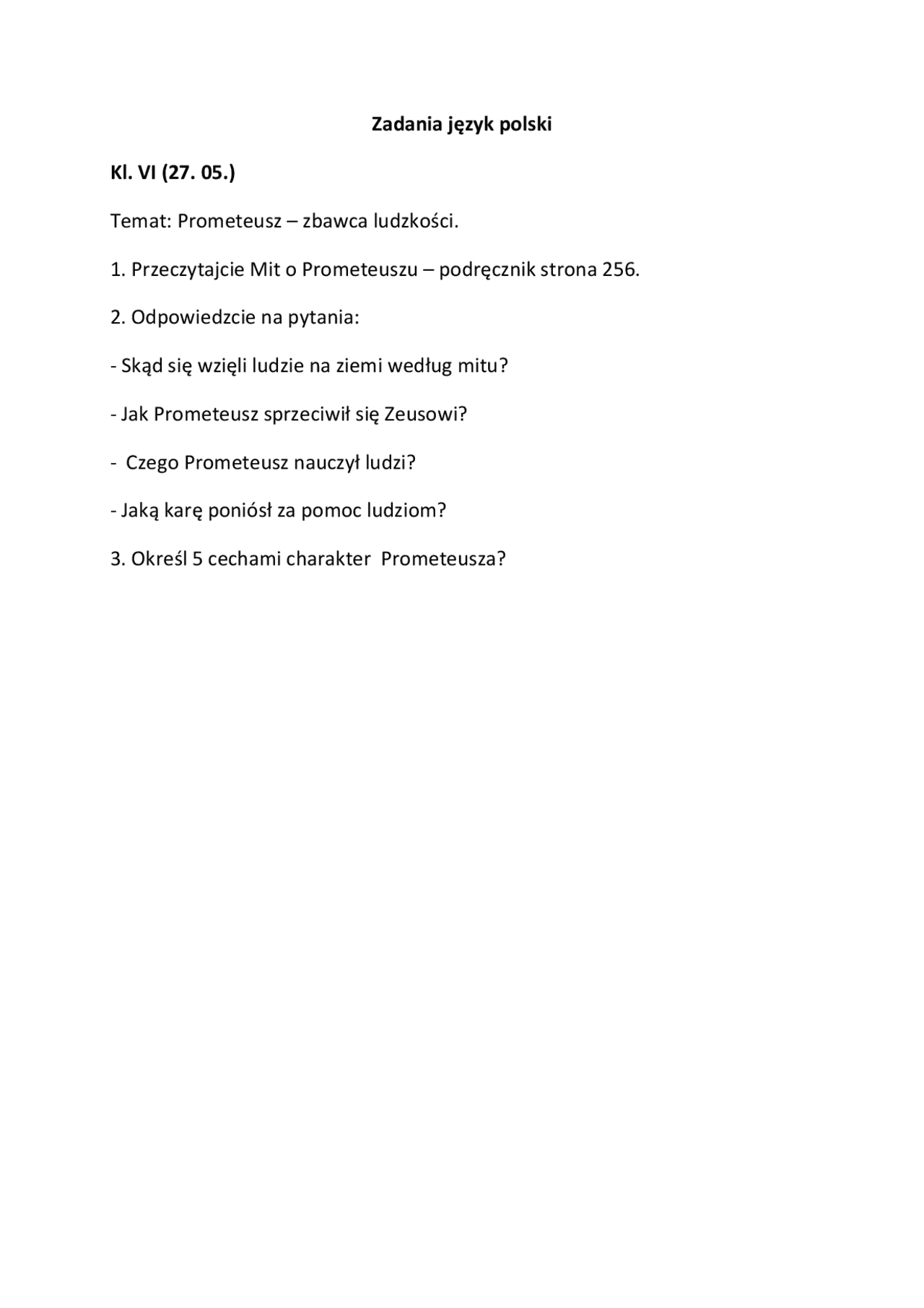 Zadania język polski

Kl. VI (27. 05.)

Temat: Prometeusz – zbawca ludzkości.

1. Przeczytajcie Mit o Prometeuszu – podręcznik strona 256.

2. Odpowiedzcie na pytania:

- Skąd się wzięli ludzie na ziemi według mitu?

- Jak Prometeusz sprzeciwił się Zeusowi?

- Czego Prometeusz nauczył ludzi?

- Jaką karę poniósł za pomoc ludziom?

3. Określ 5 cechami charakter Prometeusza?